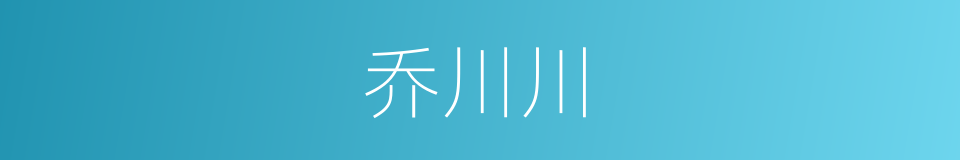 乔川川